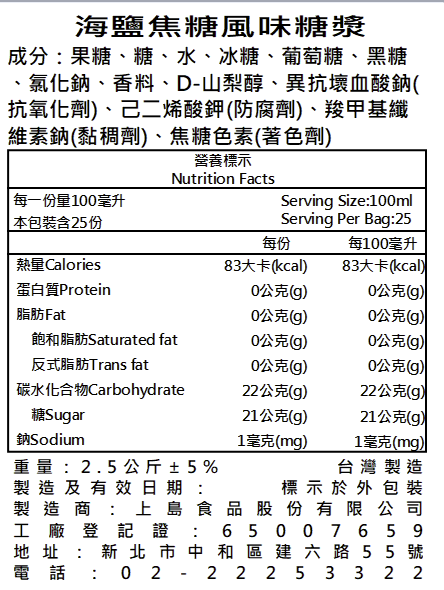 海鹽焦糖風味糖漿

成分：果糖、糖、水、冰糖、葡萄糖、黑糖、氯化鈉、香料、D-山梨醇、異抗壞血酸鈉(抗氧化劑)、己二烯酸鉀(防腐劑)、羧甲基纖維素鈉(黏稠劑)、焦糖色素(著色劑)

營養標示
Nutrition Facts

每一份量100毫升 Serving Size:100ml
本包裝含25份 Serving Per Bag:25

| | 每份 | 每100毫升 |
|---|---|---|
| 熱量Calories | 83大卡(kcal) | 83大卡(kcal) |
| 蛋白質Protein | 0公克(g) | 0公克(g) |
| 脂肪Fat | 0公克(g) | 0公克(g) |
| 飽和脂肪Saturated fat | 0公克(g) | 0公克(g) |
| 反式脂肪Trans fat | 0公克(g) | 0公克(g) |
| 碳水化合物Carbohydrate | 22公克(g) | 22公克(g) |
| 糖Sugar | 21公克(g) | 21公克(g) |
| 鈉Sodium | 1毫克(mg) | 1毫克(mg) |

重量：2.5公斤±5% 台灣製造
製造及有效日期： 標示於外包裝
製造商：上島食品股份有限公司
工廠登記證：65007659
地址：新北市中和區建六路55號
電話：02-22253322